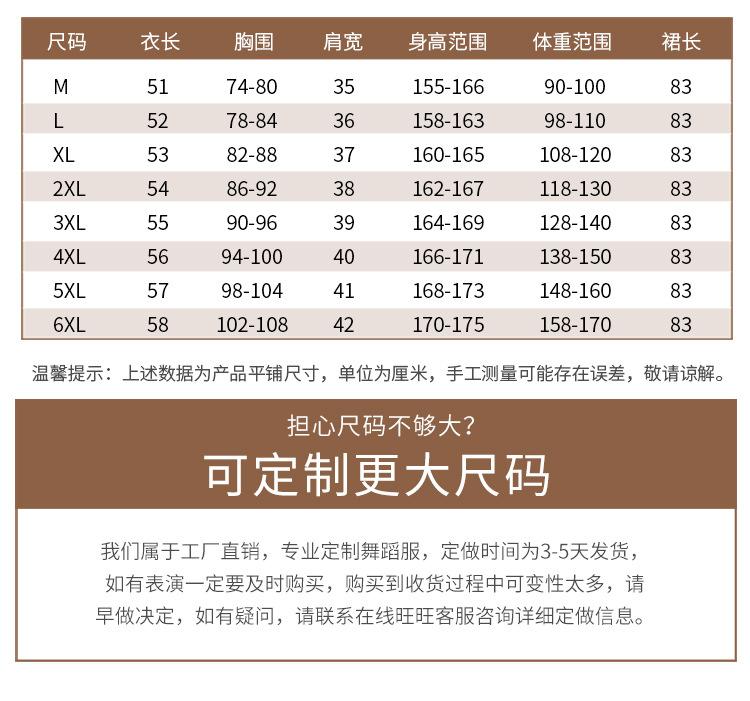 | 尺码 | 衣长 | 胸围 | 肩宽 | 身高范围 | 体重范围 | 裙长 |
|---|---|---|---|---|---|---|
| M | 51 | 74-80 | 35 | 155-166 | 90-100 | 83 |
| L | 52 | 78-84 | 36 | 158-163 | 98-110 | 83 |
| XL | 53 | 82-88 | 37 | 160-165 | 108-120 | 83 |
| 2XL | 54 | 86-92 | 38 | 162-167 | 118-130 | 83 |
| 3XL | 55 | 90-96 | 39 | 164-169 | 128-140 | 83 |
| 4XL | 56 | 94-100 | 40 | 166-171 | 138-150 | 83 |
| 5XL | 57 | 98-104 | 41 | 168-173 | 148-160 | 83 |
| 6XL | 58 | 102-108 | 42 | 170-175 | 158-170 | 83 |

温馨提示：上述数据为产品平铺尺寸，单位为厘米，手工测量可能存在误差，敬请谅解。

担心尺码不够大？

可定制更大尺码

我们属于工厂直销，专业定制舞蹈服，定做时间为3-5天发货，如有表演一定要及时购买，购买到收货过程中可变性太多，请早做决定，如有疑问，请联系在线旺旺客服咨询详细定做信息。